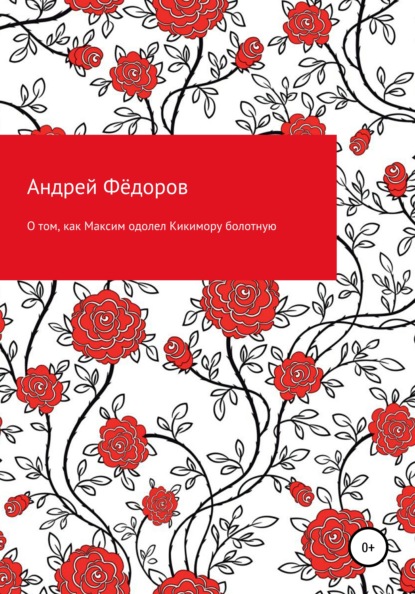 Андрей Фёдоров

О том, как Максим одолел Кикимору болотную

0+